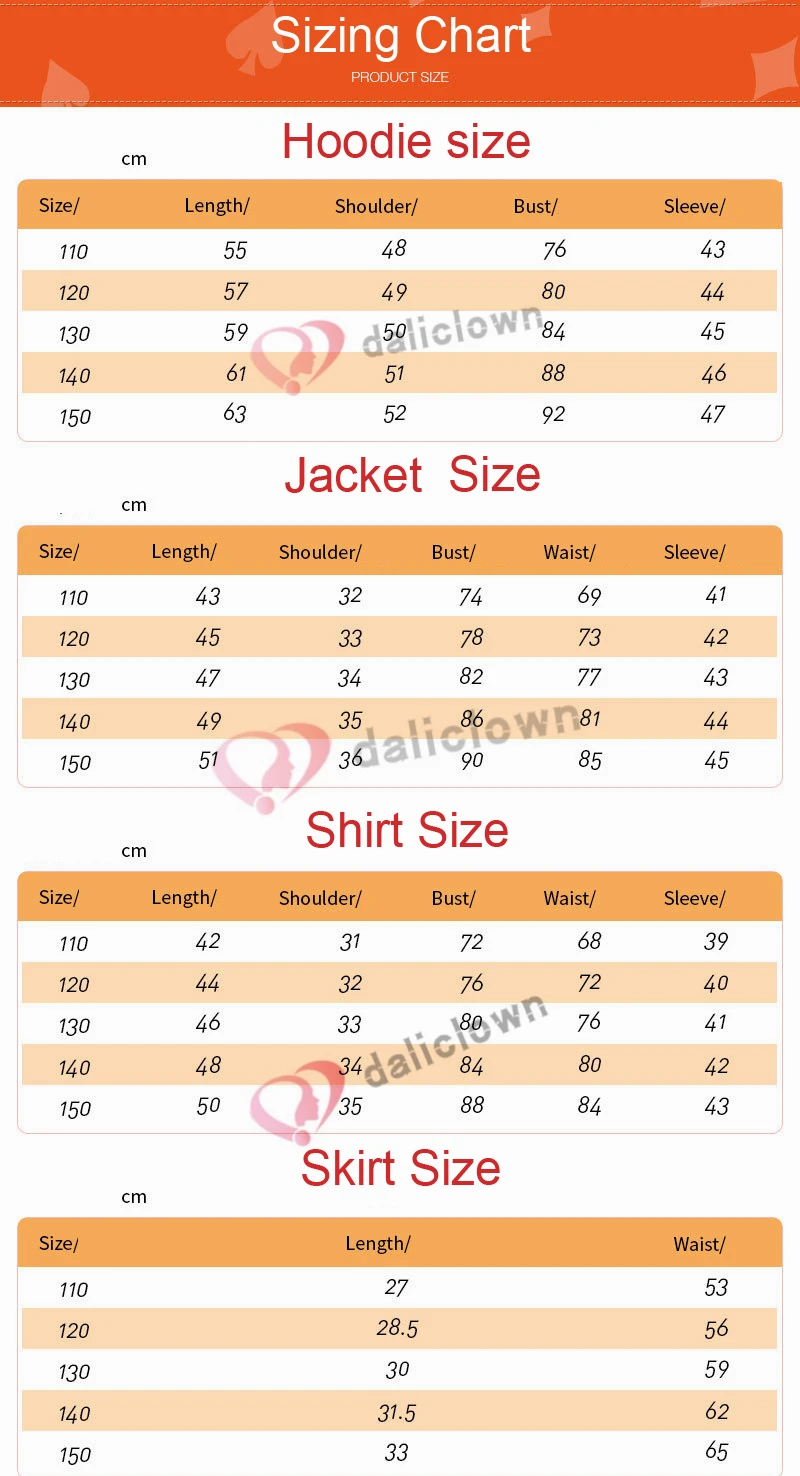 Sizing Chart
PRODUCT SIZE

Hoodie size
cm

| Size/ | Length/ | Shoulder/ | Bust/ | Sleeve/ |
|---|---|---|---|---|
| 110 | 55 | 48 | 76 | 43 |
| 120 | 57 | 49 | 80 | 44 |
| 130 | 59 | 50 | 84 | 45 |
| 140 | 61 | 51 | 88 | 46 |
| 150 | 63 | 52 | 92 | 47 |

daliclown

Jacket Size
cm

| Size/ | Length/ | Shoulder/ | Bust/ | Waist/ | Sleeve/ |
|---|---|---|---|---|---|
| 110 | 43 | 32 | 74 | 69 | 41 |
| 120 | 45 | 33 | 78 | 73 | 42 |
| 130 | 47 | 34 | 82 | 77 | 43 |
| 140 | 49 | 35 | 86 | 81 | 44 |
| 150 | 51 | 36 | 90 | 85 | 45 |

daliclown

Shirt Size
cm

| Size/ | Length/ | Shoulder/ | Bust/ | Waist/ | Sleeve/ |
|---|---|---|---|---|---|
| 110 | 42 | 31 | 72 | 68 | 39 |
| 120 | 44 | 32 | 76 | 72 | 40 |
| 130 | 46 | 33 | 80 | 76 | 41 |
| 140 | 48 | 34 | 84 | 80 | 42 |
| 150 | 50 | 35 | 88 | 84 | 43 |

daliclown

Skirt Size
cm

| Size/ | Length/ | Waist/ |
|---|---|---|
| 110 | 27 | 53 |
| 120 | 28.5 | 56 |
| 130 | 30 | 59 |
| 140 | 31.5 | 62 |
| 150 | 33 | 65 |